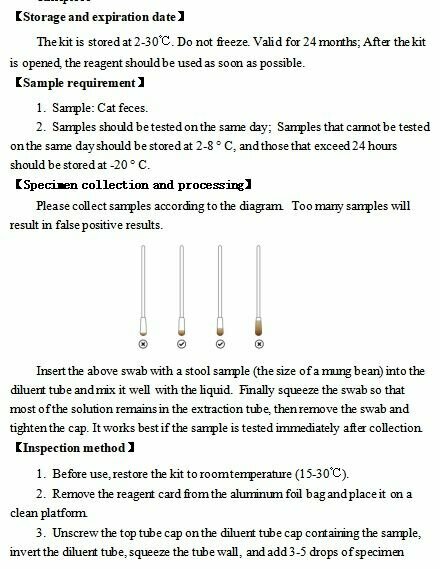 【Storage and expiration date】

The kit is stored at 2-30℃. Do not freeze. Valid for 24 months; After the kit is opened, the reagent should be used as soon as possible.

【Sample requirement】

1. Sample: Cat feces.

2. Samples should be tested on the same day; Samples that cannot be tested on the same day should be stored at 2-8 ° C, and those that exceed 24 hours should be stored at -20 ° C.

【Specimen collection and processing】

Please collect samples according to the diagram. Too many samples will result in false positive results.

Insert the above swab with a stool sample (the size of a mung bean) into the diluent tube and mix it well with the liquid. Finally squeeze the swab so that most of the solution remains in the extraction tube, then remove the swab and tighten the cap. It works best if the sample is tested immediately after collection.

【Inspection method】

1. Before use, restore the kit to room temperature (15-30℃).

2. Remove the reagent card from the aluminum foil bag and place it on a clean platform.

3. Unscrew the top tube cap on the diluent tube cap containing the sample, invert the diluent tube, squeeze the tube wall, and add 3-5 drops of specimen